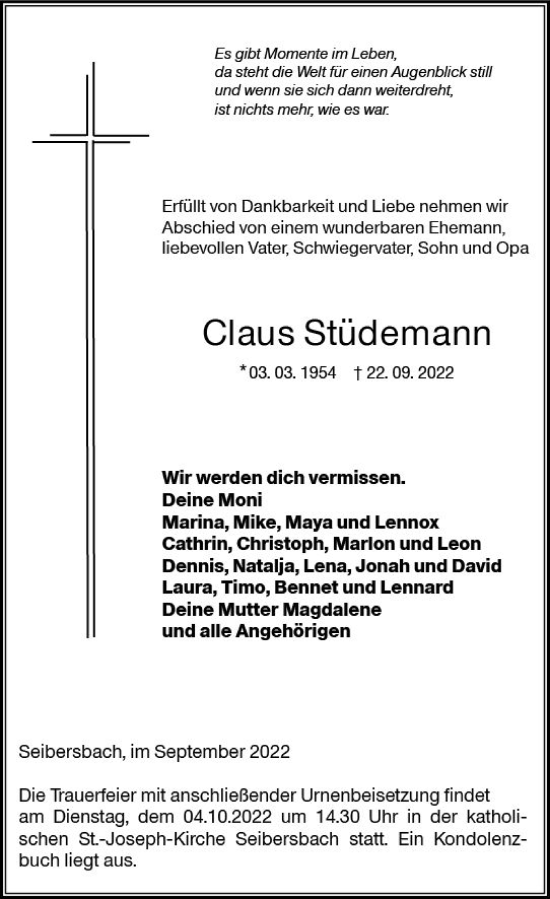 Es gibt Momente im Leben,
da steht die Welt für einen Augenblick still
und wenn sie sich dann weiterdreht,
ist nichts mehr, wie es war.

Erfüllt von Dankbarkeit und Liebe nehmen wir Abschied von einem wunderbaren Ehemann, liebevollen Vater, Schwiegervater, Sohn und Opa

Claus Stüdemann

*03. 03. 1954 † 22. 09. 2022

Wir werden dich vermissen.
Deine Moni
Marina, Mike, Maya und Lennox
Cathrin, Christoph, Marlon und Leon
Dennis, Natalja, Lena, Jonah und David
Laura, Timo, Bennet und Lennard
Deine Mutter Magdalene
und alle Angehörigen

Seibersbach, im September 2022

Die Trauerfeier mit anschließender Urnenbeisetzung findet am Dienstag, dem 04.10.2022 um 14.30 Uhr in der katholischen St.-Joseph-Kirche Seibersbach statt. Ein Kondolenzbuch liegt aus.